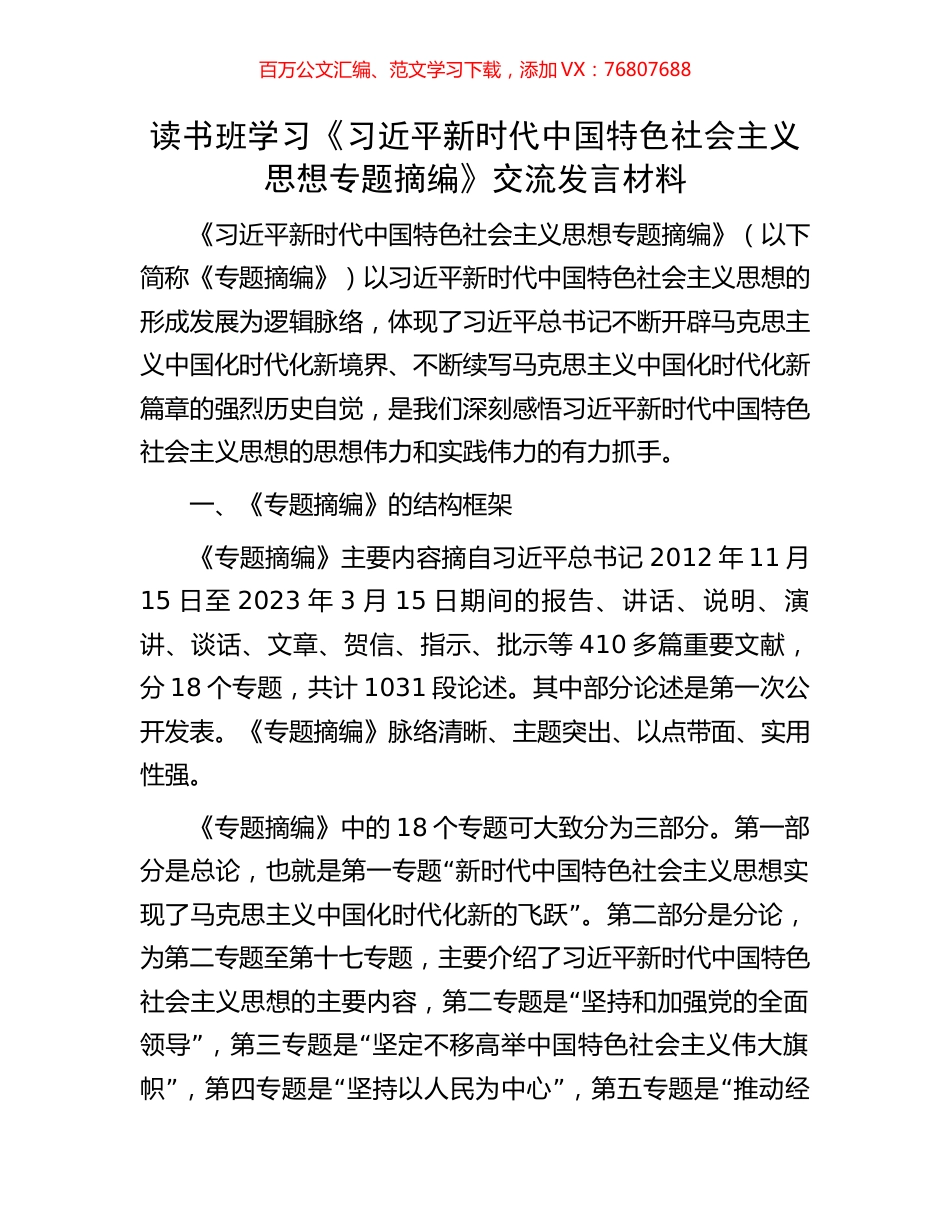 百万公文汇编、范文学习下载，添加 VX：76807688

读书班学习《习近平新时代中国特色社会主义思想专题摘编》交流发言材料

《习近平新时代中国特色社会主义思想专题摘编》（以下简称《专题摘编》）以习近平新时代中国特色社会主义思想的形成发展为逻辑脉络，体现了习近平总书记不断开辟马克思主义中国化时代化新境界、不断续写马克思主义中国化时代化新篇章的强烈历史自觉，是我们深刻感悟习近平新时代中国特色社会主义思想的思想伟力和实践伟力的有力抓手。

一、《专题摘编》的结构框架

《专题摘编》主要内容摘自习近平总书记 2012 年 11 月 15 日至 2023 年 3 月 15 日期间的报告、讲话、说明、演讲、谈话、文章、贺信、指示、批示等 410 多篇重要文献，分 18 个专题，共计 1031 段论述。其中部分论述是第一次公开发表。《专题摘编》脉络清晰、主题突出、以点带面、实用性强。

《专题摘编》中的 18 个专题可大致分为三部分。第一部分是总论，也就是第一专题“新时代中国特色社会主义思想实现了马克思主义中国化时代化新的飞跃”。第二部分是分论，为第二专题至第十七专题，主要介绍了习近平新时代中国特色社会主义思想的主要内容，第二专题是“坚持和加强党的全面领导”，第三专题是“坚定不移高举中国特色社会主义伟大旗帜”，第四专题是“坚持以人民为中心”，第五专题是“推动经